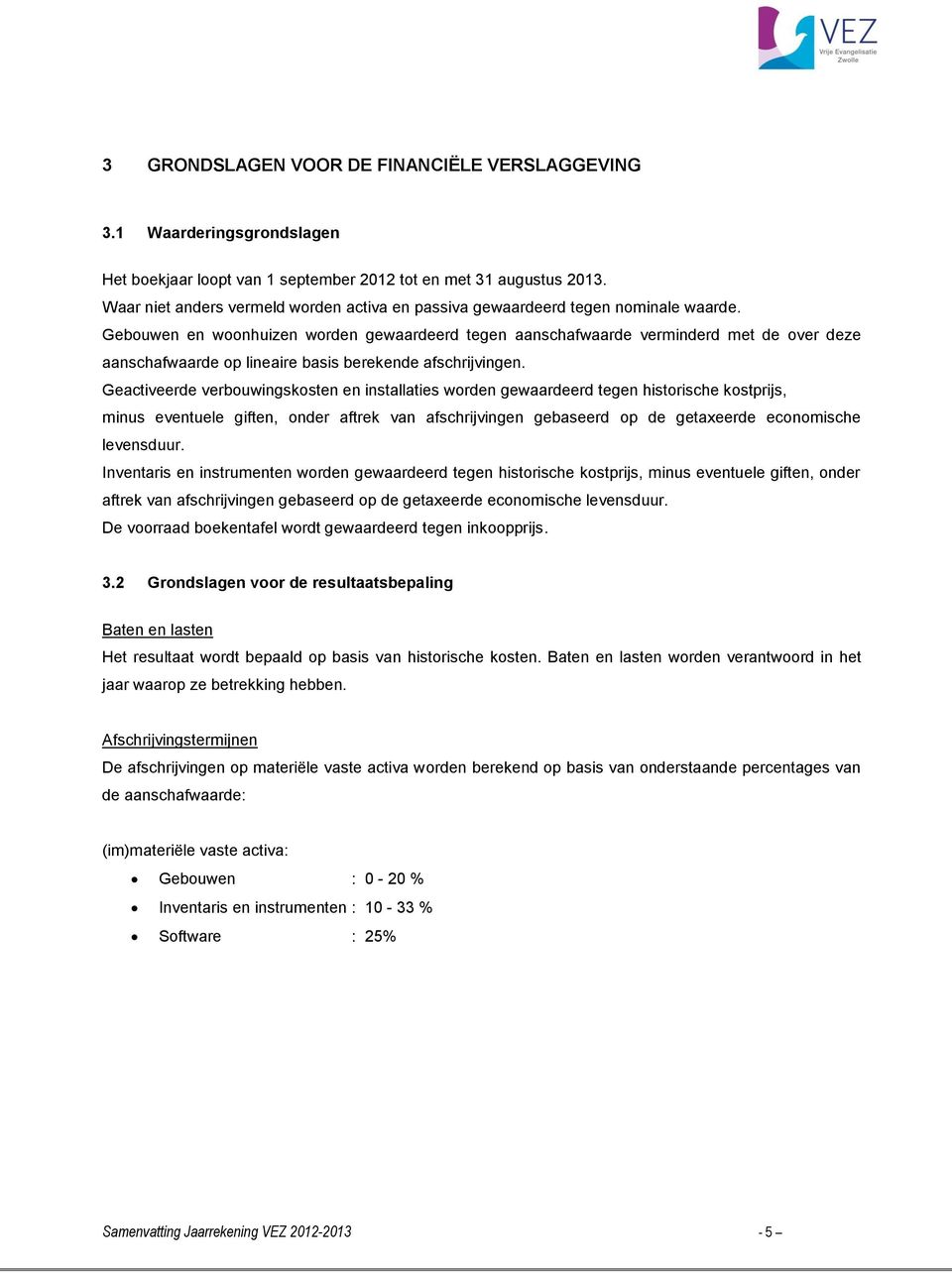 VEZ
Vrije Evangelisatie Zwolle

3 GRONDSLAGEN VOOR DE FINANCIËLE VERSLAGGEVING

3.1 Waarderingsgrondslagen

Het boekjaar loopt van 1 september 2012 tot en met 31 augustus 2013.
Waar niet anders vermeld worden activa en passiva gewaardeerd tegen nominale waarde.
Gebouwen en woonhuizen worden gewaardeerd tegen aanschafwaarde verminderd met de over deze aanschafwaarde op lineaire basis berekende afschrijvingen.
Geactiveerde verbouwingskosten en installaties worden gewaardeerd tegen historische kostprijs, minus eventuele giften, onder aftrek van afschrijvingen gebaseerd op de getaxeerde economische levensduur.
Inventaris en instrumenten worden gewaardeerd tegen historische kostprijs, minus eventuele giften, onder aftrek van afschrijvingen gebaseerd op de getaxeerde economische levensduur.
De voorraad boekentafel wordt gewaardeerd tegen inkoopprijs.

3.2 Grondslagen voor de resultaatsbepaling

Baten en lasten
Het resultaat wordt bepaald op basis van historische kosten. Baten en lasten worden verantwoord in het jaar waarop ze betrekking hebben.

Afschrijvingstermijnen
De afschrijvingen op materiële vaste activa worden berekend op basis van onderstaande percentages van de aanschafwaarde:

(im)materiële vaste activa:
• Gebouwen : 0 - 20 %
• Inventaris en instrumenten : 10 - 33 %
• Software : 25%

Samenvatting Jaarrekening VEZ 2012-2013
- 5 –